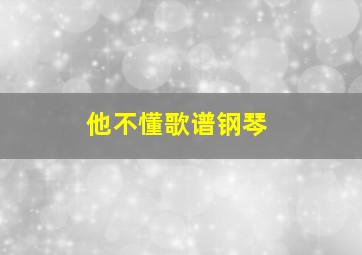 他不懂歌谱钢琴